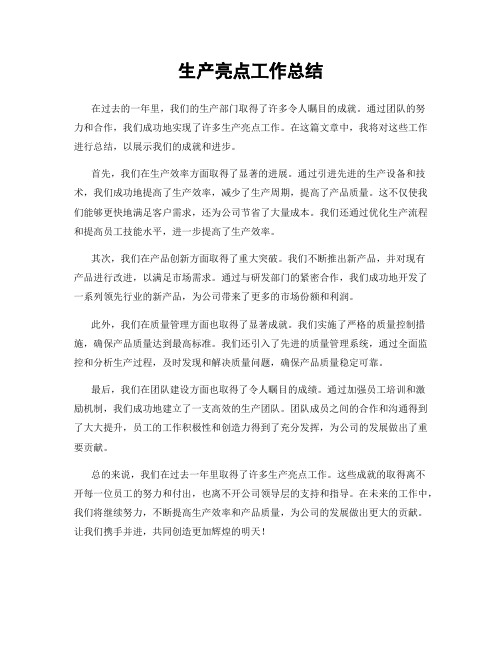 生产亮点工作总结

在过去的一年里，我们的生产部门取得了许多令人瞩目的成就。通过团队的努力和合作，我们成功地实现了许多生产亮点工作。在这篇文章中，我将对这些工作进行总结，以展示我们的成就和进步。

首先，我们在生产效率方面取得了显著的进展。通过引进先进的生产设备和技术，我们成功地提高了生产效率，减少了生产周期，提高了产品质量。这不仅使我们能够更快地满足客户需求，还为公司节省了大量成本。我们还通过优化生产流程和提高员工技能水平，进一步提高了生产效率。

其次，我们在产品创新方面取得了重大突破。我们不断推出新产品，并对现有产品进行改进，以满足市场需求。通过与研发部门的紧密合作，我们成功地开发了一系列领先行业的新产品，为公司带来了更多的市场份额和利润。

此外，我们在质量管理方面也取得了显著成就。我们实施了严格的质量控制措施，确保产品质量达到最高标准。我们还引入了先进的质量管理系统，通过全面监控和分析生产过程，及时发现和解决质量问题，确保产品质量稳定可靠。

最后，我们在团队建设方面也取得了令人瞩目的成绩。通过加强员工培训和激励机制，我们成功地建立了一支高效的生产团队。团队成员之间的合作和沟通得到了大大提升，员工的工作积极性和创造力得到了充分发挥，为公司的发展做出了重要贡献。

总的来说，我们在过去一年里取得了许多生产亮点工作。这些成就的取得离不开每一位员工的努力和付出，也离不开公司领导层的支持和指导。在未来的工作中，我们将继续努力，不断提高生产效率和产品质量，为公司的发展做出更大的贡献。让我们携手并进，共同创造更加辉煌的明天！